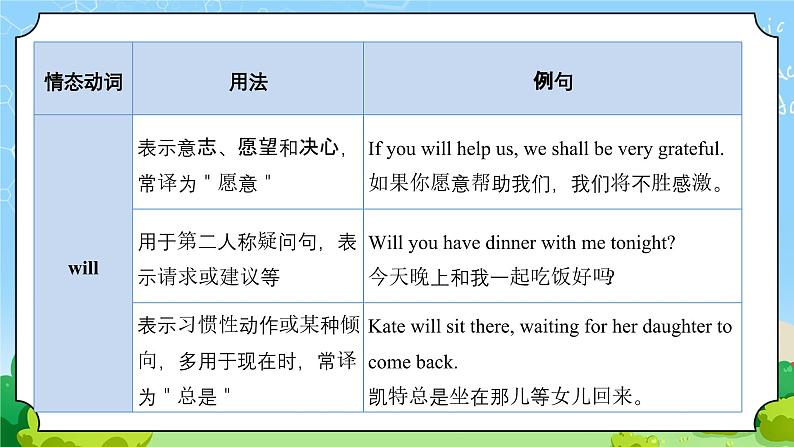 | 情态动词 | 用法 | 例句 |
|---|---|---|
| will | 表示意志、愿望和决心，常译为“愿意” | If you will help us, we shall be very grateful. 如果你愿意帮助我们，我们将不胜感激。 |
|  | 用于第二人称疑问句，表示请求或建议等 | Will you have dinner with me tonight? 今天晚上和我一起吃饭好吗? |
|  | 表示习惯性动作或某种倾向，多用于现在时，常译为“总是” | Kate will sit there, waiting for her daughter to come back. 凯特总是坐在那儿等女儿回来。 |